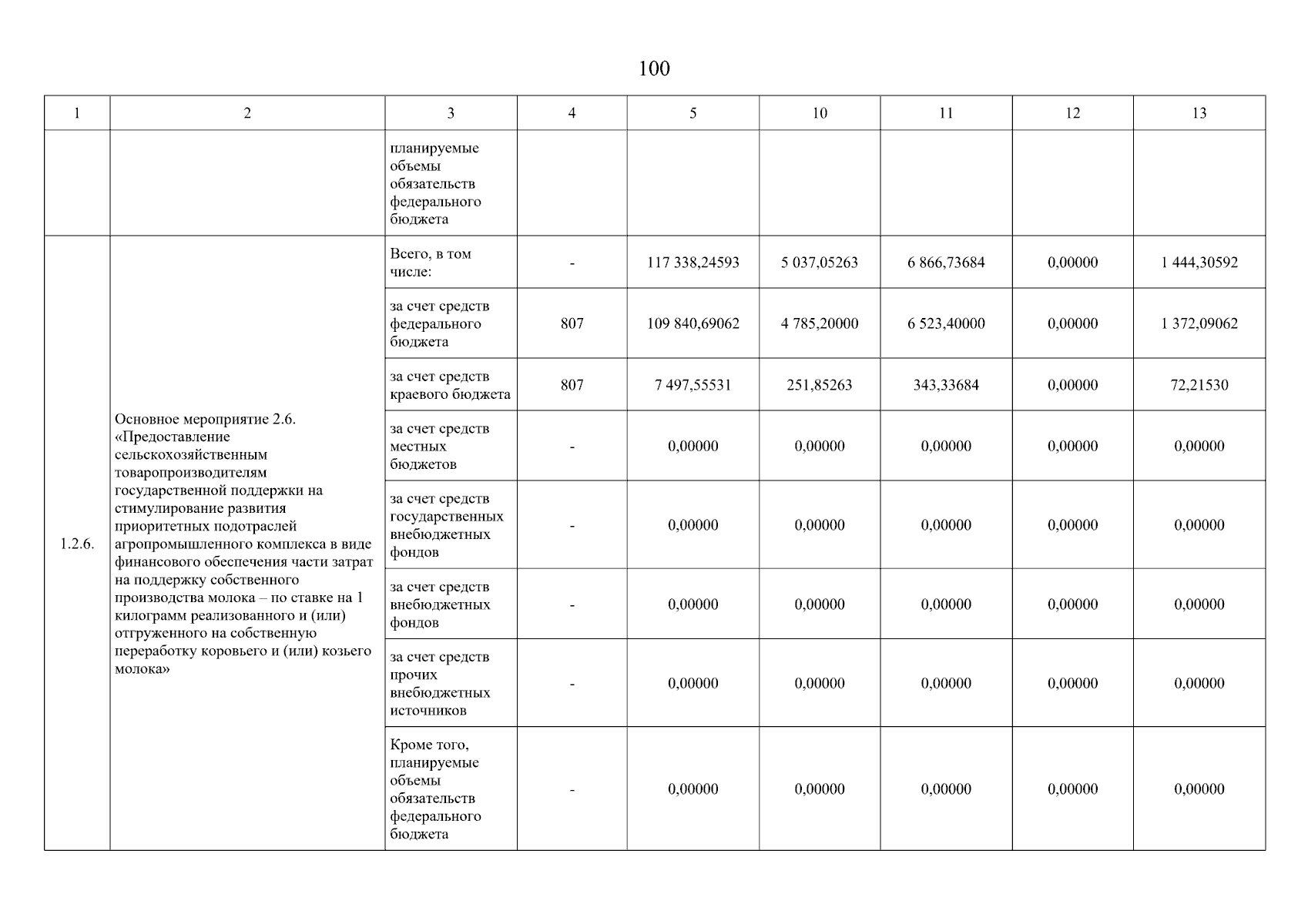 100

| 1 | 2 | 3 | 4 | 5 | 10 | 11 | 12 | 13 |
|---|---|---|---|---|---|---|---|---|
| | | планируемые объемы обязательств федерального бюджета | | | | | | |
| 1.2.6. | Основное мероприятие 2.6. «Предоставление сельскохозяйственным товаропроизводителям государственной поддержки на стимулирование развития приоритетных подотраслей агропромышленного комплекса в виде финансового обеспечения части затрат на поддержку собственного производства молока – по ставке на 1 килограмм реализованного и (или) отгруженного на собственную переработку коровьего и (или) козьего молока» | Всего, в том числе: | - | 117 338,24593 | 5 037,05263 | 6 866,73684 | 0,00000 | 1 444,30592 |
| | | за счет средств федерального бюджета | 807 | 109 840,69062 | 4 785,20000 | 6 523,40000 | 0,00000 | 1 372,09062 |
| | | за счет средств краевого бюджета | 807 | 7 497,55531 | 251,85263 | 343,33684 | 0,00000 | 72,21530 |
| | | за счет средств местных бюджетов | - | 0,00000 | 0,00000 | 0,00000 | 0,00000 | 0,00000 |
| | | за счет средств государственных внебюджетных фондов | - | 0,00000 | 0,00000 | 0,00000 | 0,00000 | 0,00000 |
| | | за счет средств внебюджетных фондов | - | 0,00000 | 0,00000 | 0,00000 | 0,00000 | 0,00000 |
| | | за счет средств прочих внебюджетных источников | - | 0,00000 | 0,00000 | 0,00000 | 0,00000 | 0,00000 |
| | | Кроме того, планируемые объемы обязательств федерального бюджета | - | 0,00000 | 0,00000 | 0,00000 | 0,00000 | 0,00000 |